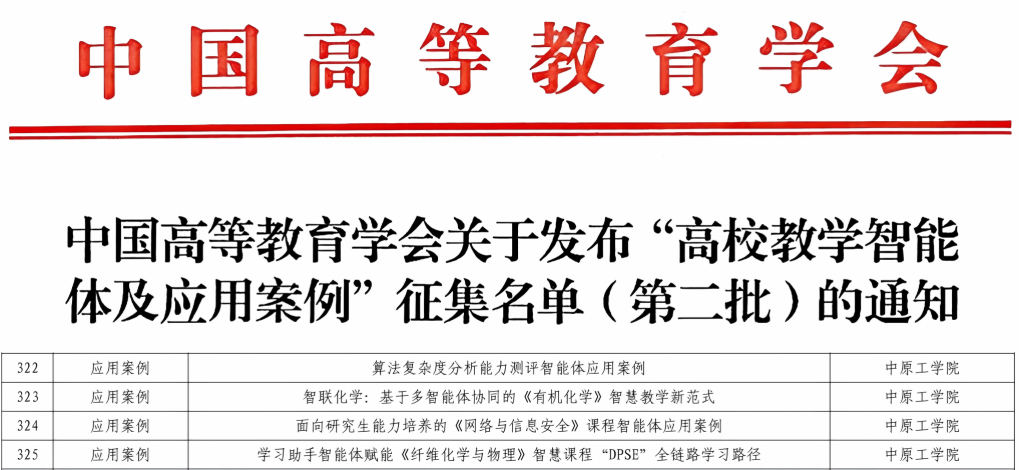 中国高等教育学会

中国高等教育学会关于发布“高校教学智能体及应用案例”征集名单（第二批）的通知

| 322 | 应用案例 | 算法复杂度分析能力测评智能体应用案例 | 中原工学院 |
|---|---|---|---|
| 323 | 应用案例 | 智联化学：基于多智能体协同的《有机化学》智慧教学新范式 | 中原工学院 |
| 324 | 应用案例 | 面向研究生能力培养的《网络与信息安全》课程智能体应用案例 | 中原工学院 |
| 325 | 应用案例 | 学习助手智能体赋能《纤维化学与物理》智慧课程“DPSE”全链路学习路径 | 中原工学院 |